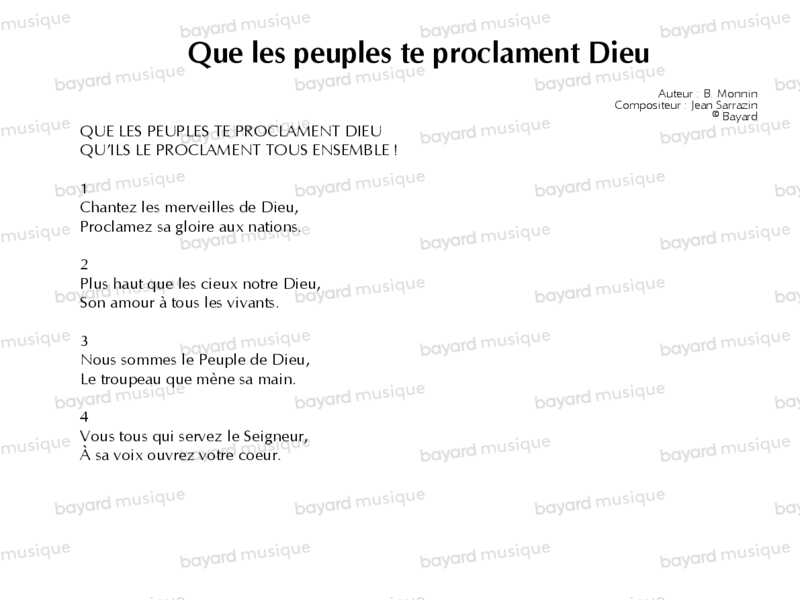 Que les peuples te proclament Dieu

Auteur : B. Monnin
Compositeur : Jean Sarrazin
© Bayard

QUE LES PEUPLES TE PROCLAMENT DIEU
QU'ILS LE PROCLAMENT TOUS ENSEMBLE !

1
Chantez les merveilles de Dieu,
Proclamez sa gloire aux nations.

2
Plus haut que les cieux notre Dieu,
Son amour à tous les vivants.

3
Nous sommes le Peuple de Dieu,
Le troupeau que mène sa main.

4
Vous tous qui servez le Seigneur,
À sa voix ouvrez votre coeur.

bayard musique